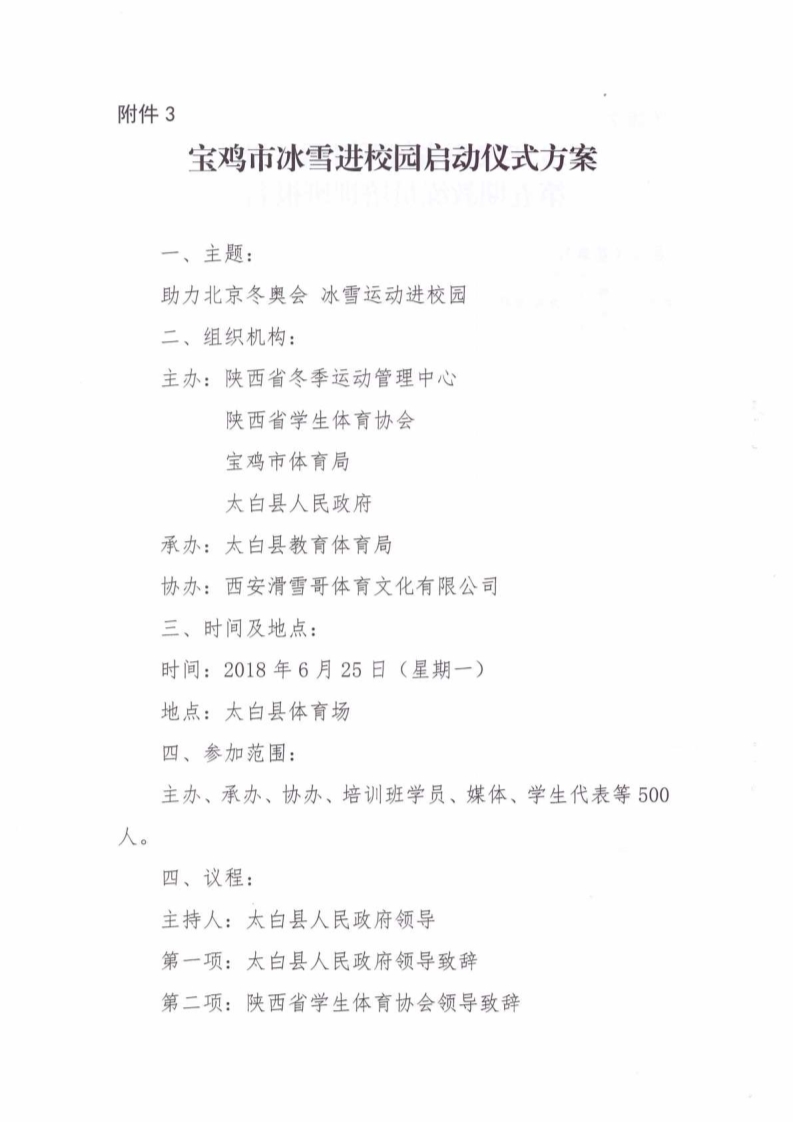 附件 3

宝鸡市冰雪进校园启动仪式方案

一、主题：

助力北京冬奥会 冰雪运动进校园

二、组织机构：

主办：陕西省冬季运动管理中心

陕西省学生体育协会

宝鸡市体育局

太白县人民政府

承办：太白县教育体育局

协办：西安滑雪哥体育文化有限公司

三、时间及地点：

时间：2018 年 6 月 25 日（星期一）

地点：太白县体育场

四、参加范围：

主办、承办、协办、培训班学员、媒体、学生代表等 500 人。

四、议程：

主持人：太白县人民政府领导

第一项：太白县人民政府领导致辞

第二项：陕西省学生体育协会领导致辞